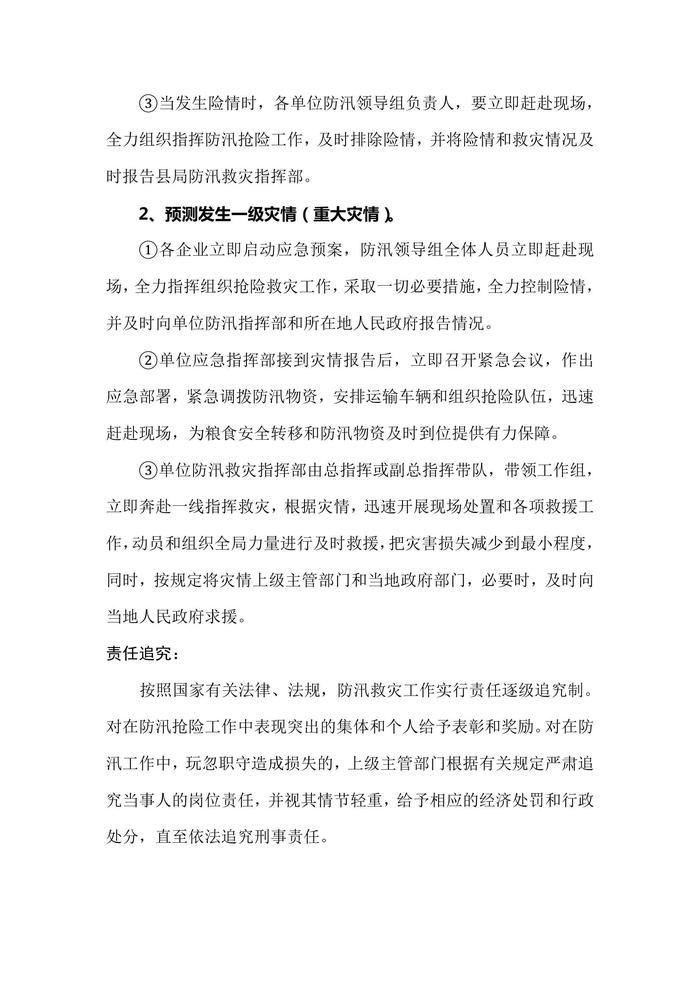 ③当发生险情时，各单位防汛领导组负责人，要立即赶赴现场，全力组织指挥防汛抢险工作，及时排除险情，并将险情和救灾情况及时报告县局防汛救灾指挥部。

2、预测发生一级灾情（重大灾情）。

①各企业立即启动应急预案，防汛领导组全体人员立即赶赴现场，全力指挥组织抢险救灾工作，采取一切必要措施，全力控制险情，并及时向单位防汛指挥部和所在地人民政府报告情况。

②单位应急指挥部接到灾情报告后，立即召开紧急会议，作出应急部署，紧急调拨防汛物资，安排运输车辆和组织抢险队伍，迅速赶赴现场，为粮食安全转移和防汛物资及时到位提供有力保障。

③单位防汛救灾指挥部由总指挥或副总指挥带队，带领工作组，立即奔赴一线指挥救灾，根据灾情，迅速开展现场处置和各项救援工作，动员和组织全局力量进行及时救援，把灾害损失减少到最小程度，同时，按规定将灾情上级主管部门和当地政府部门，必要时，及时向当地人民政府求援。

责任追究：

按照国家有关法律、法规，防汛救灾工作实行责任逐级追究制。对在防汛抢险工作中表现突出的集体和个人给予表彰和奖励。对在防汛工作中，玩忽职守造成损失的，上级主管部门根据有关规定严肃追究当事人的岗位责任，并视其情节轻重，给予相应的经济处罚和行政处分，直至依法追究刑事责任。